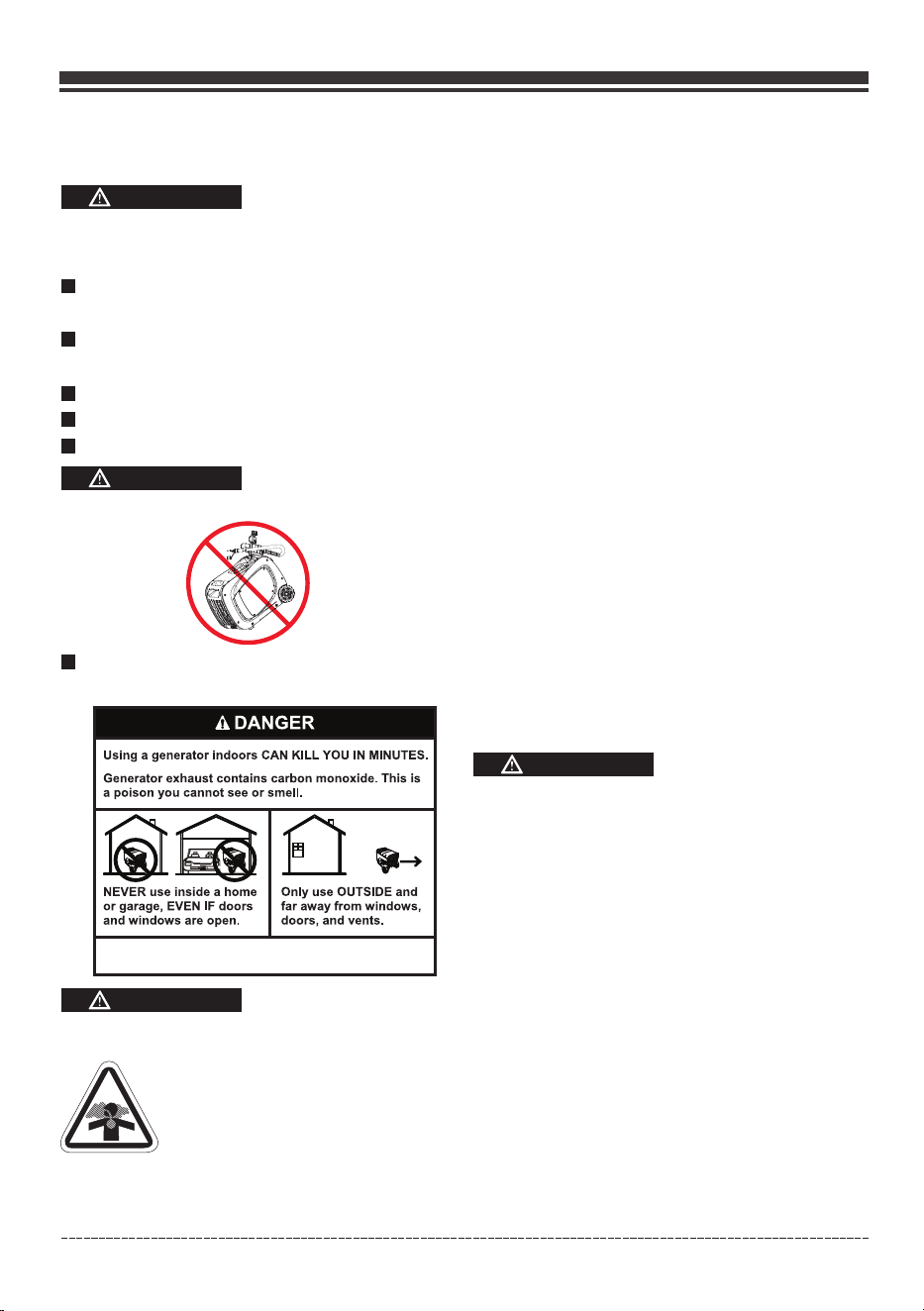 DANGER

Using a generator indoors CAN KILL YOU IN MINUTES.

Generator exhaust contains carbon monoxide. This is a poison you cannot see or smell.

NEVER use inside a home or garage, EVEN IF doors and windows are open.

Only use OUTSIDE and far away from windows, doors, and vents.